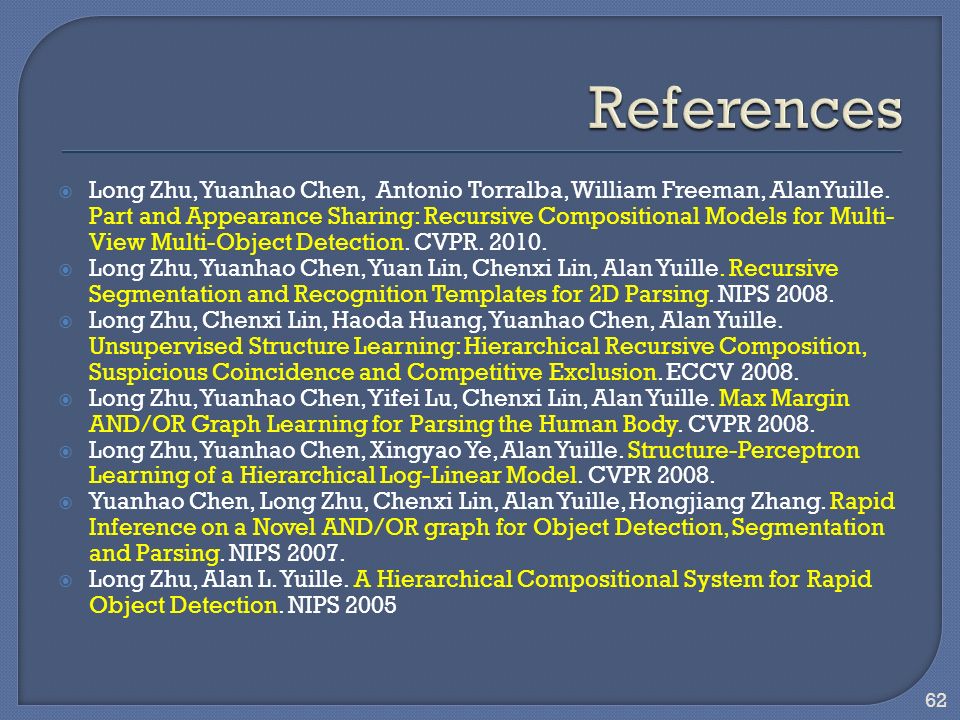 References

Long Zhu, Yuanhao Chen, Antonio Torralba, William Freeman, Alan Yuille. Part and Appearance Sharing: Recursive Compositional Models for Multi-View Multi-Object Detection. CVPR. 2010.

Long Zhu, Yuanhao Chen, Yuan Lin, Chenxi Lin, Alan Yuille. Recursive Segmentation and Recognition Templates for 2D Parsing. NIPS 2008.

Long Zhu, Chenxi Lin, Haoda Huang, Yuanhao Chen, Alan Yuille. Unsupervised Structure Learning: Hierarchical Recursive Composition, Suspicious Coincidence and Competitive Exclusion. ECCV 2008.

Long Zhu, Yuanhao Chen, Yifei Lu, Chenxi Lin, Alan Yuille. Max Margin AND/OR Graph Learning for Parsing the Human Body. CVPR 2008.

Long Zhu, Yuanhao Chen, Xingyao Ye, Alan Yuille. Structure-Perceptron Learning of a Hierarchical Log-Linear Model. CVPR 2008.

Yuanhao Chen, Long Zhu, Chenxi Lin, Alan Yuille, Hongjiang Zhang. Rapid Inference on a Novel AND/OR graph for Object Detection, Segmentation and Parsing. NIPS 2007.

Long Zhu, Alan L. Yuille. A Hierarchical Compositional System for Rapid Object Detection. NIPS 2005

62